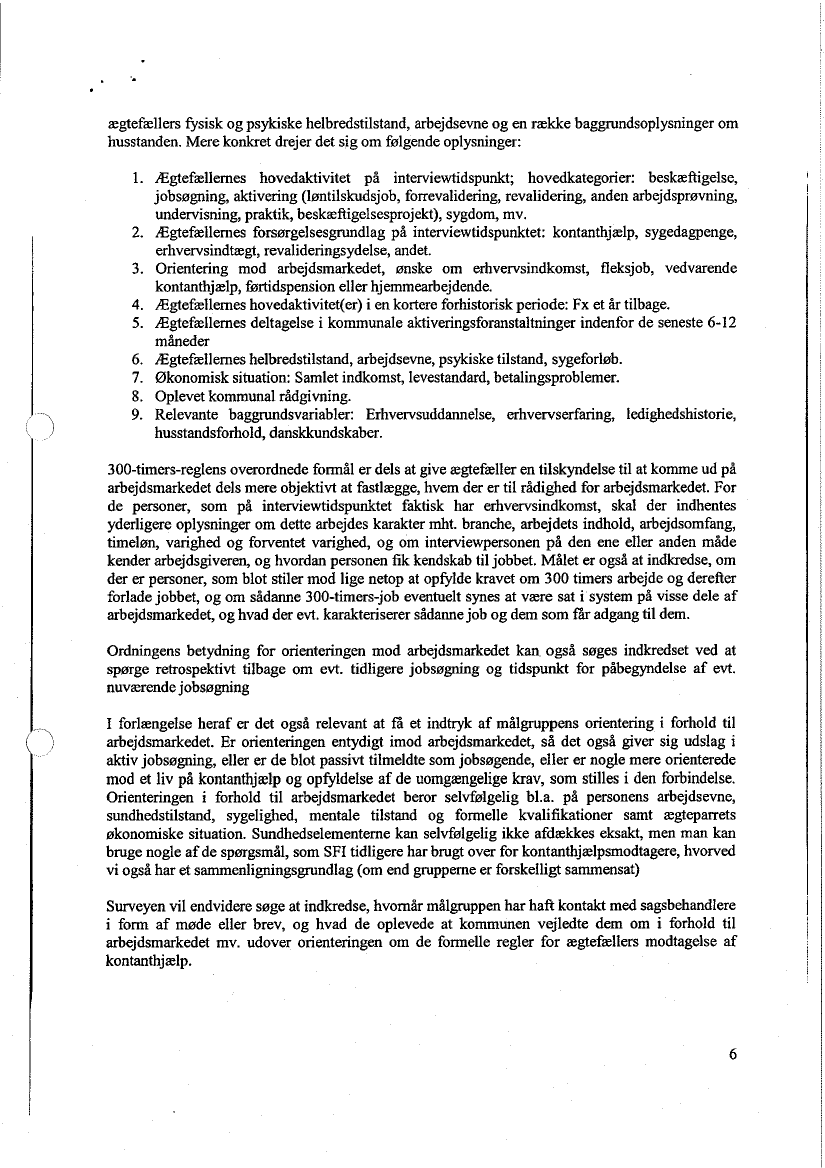 ægtefællers fysisk og psykiske helbredstilstand, arbejdsevne og en række baggrundsoplysninger om husstanden. Mere konkret drejer det sig om følgende oplysninger:

1. Ægtefællernes hovedaktivitet på interviewtidspunkt; hovedkategorier: beskæftigelse, jobsøgning, aktivering (løntilskudsjob, forrevalidering, revalidering, anden arbejdsprøvning, undervisning, praktik, beskæftigelsesprojekt), sygdom, mv.
2. Ægtefællernes forsørgelsesgrundlag på interviewtidspunktet: kontanthjælp, sygedagpenge, erhvervsindtægt, revalideringsydelse, andet.
3. Orientering mod arbejdsmarkedet, ønske om erhvervsindkomst, fleksjob, vedvarende kontanthjælp, førtidspension eller hjemmearbejdende.
4. Ægtefællernes hovedaktivitet(er) i en kortere forhistorisk periode: Fx et år tilbage.
5. Ægtefællernes deltagelse i kommunale aktiveringsforanstaltninger indenfor de seneste 6-12 måneder
6. Ægtefællernes helbredstilstand, arbejdsevne, psykiske tilstand, sygeforløb.
7. Økonomisk situation: Samlet indkomst, levestandard, betalingsproblemer.
8. Oplevet kommunal rådgivning.
9. Relevante baggrundsvariabler: Erhvervsuddannelse, erhvervserfaring, ledighedshistorie, husstandsforhold, danskkundskaber.

300-timers-reglens overordnede formål er dels at give ægtefæller en tilskyndelse til at komme ud på arbejdsmarkedet dels mere objektivt at fastlægge, hvem der er til rådighed for arbejdsmarkedet. For de personer, som på interviewtidspunktet faktisk har erhvervsindkomst, skal der indhentes yderligere oplysninger om dette arbejdes karakter mht. branche, arbejdets indhold, arbejdsomfang, timeløn, varighed og forventet varighed, og om interviewpersonen på den ene eller anden måde kender arbejdsgiveren, og hvordan personen fik kendskab til jobbet. Målet er også at indkredse, om der er personer, som blot stiler mod lige netop at opfylde kravet om 300 timers arbejde og derefter forlade jobbet, og om sådanne 300-timers-job eventuelt synes at være sat i system på visse dele af arbejdsmarkedet, og hvad der evt. karakteriserer sådanne job og dem som får adgang til dem.

Ordningens betydning for orienteringen mod arbejdsmarkedet kan også søges indkredset ved at spørge retrospektivt tilbage om evt. tidligere jobsøgning og tidspunkt for påbegyndelse af evt. nuværende jobsøgning

I forlængelse heraf er det også relevant at få et indtryk af målgruppens orientering i forhold til arbejdsmarkedet. Er orienteringen entydigt imod arbejdsmarkedet, så det også giver sig udslag i aktiv jobsøgning, eller er de blot passivt tilmeldte som jobsøgende, eller er nogle mere orienterede mod et liv på kontanthjælp og opfyldelse af de uomgængelige krav, som stilles i den forbindelse. Orienteringen i forhold til arbejdsmarkedet beror selvfølgelig bl.a. på personens arbejdsevne, sundhedstilstand, sygelighed, mentale tilstand og formelle kvalifikationer samt ægteparrets økonomiske situation. Sundhedselementerne kan selvfølgelig ikke afdækkes eksakt, men man kan bruge nogle af de spørgsmål, som SFI tidligere har brugt over for kontanthjælpsmodtagere, hvorved vi også har et sammenligningsgrundlag (om end grupperne er forskelligt sammensat)

Surveyen vil endvidere søge at indkredse, hvornår målgruppen har haft kontakt med sagsbehandlere i form af møde eller brev, og hvad de oplevede at kommunen vejledte dem om i forhold til arbejdsmarkedet mv. udover orienteringen om de formelle regler for ægtefællers modtagelse af kontanthjælp.

6